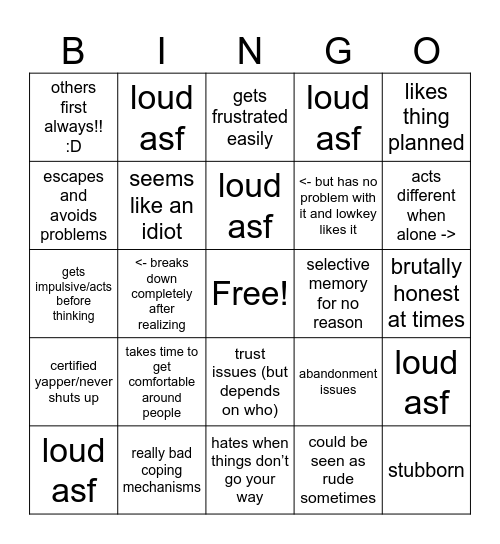 | B | I | N | G | O |
|---|---|---|---|---|
| others first always!! :D | loud asf | gets frustrated easily | loud asf | likes thing planned |
| escapes and avoids problems | seems like an idiot | loud asf | <- but has no problem with it and lowkey likes it | acts different when alone -> |
| gets impulsive/acts before thinking | <- breaks down completely after realizing | Free! | selective memory for no reason | brutally honest at times |
| certified yapper/never shuts up | takes time to get comfortable around people | trust issues (but depends on who) | abandonment issues | loud asf |
| loud asf | really bad coping mechanisms | hates when things don't go your way | could be seen as rude sometimes | stubborn |